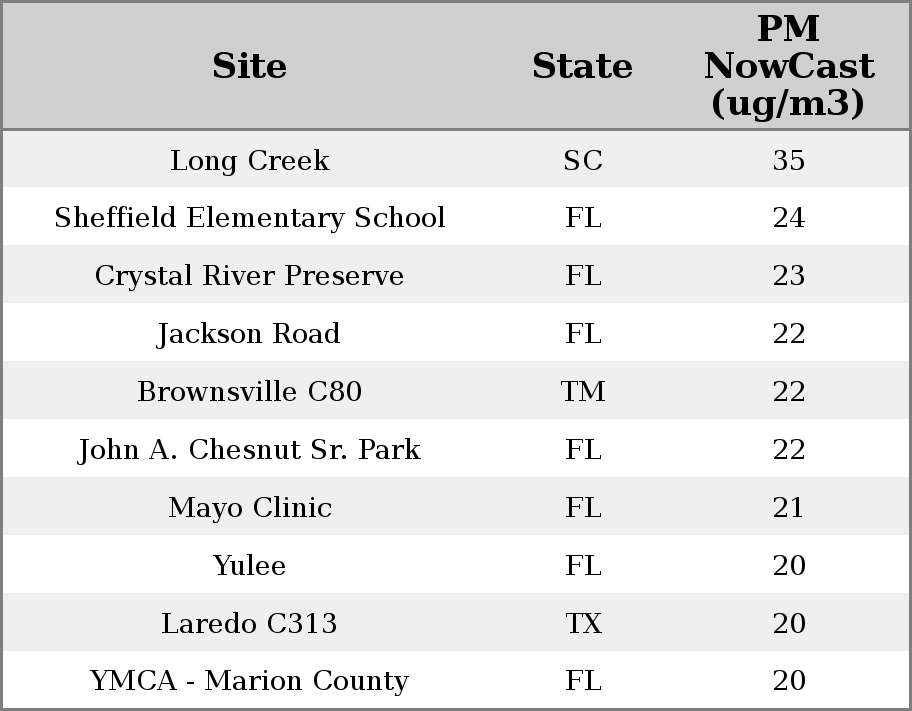 | Site | State | PM NowCast (ug/m3) |
|---|---|---|
| Long Creek | SC | 35 |
| Sheffield Elementary School | FL | 24 |
| Crystal River Preserve | FL | 23 |
| Jackson Road | FL | 22 |
| Brownsville C80 | TM | 22 |
| John A. Chesnut Sr. Park | FL | 22 |
| Mayo Clinic | FL | 21 |
| Yulee | FL | 20 |
| Laredo C313 | TX | 20 |
| YMCA - Marion County | FL | 20 |